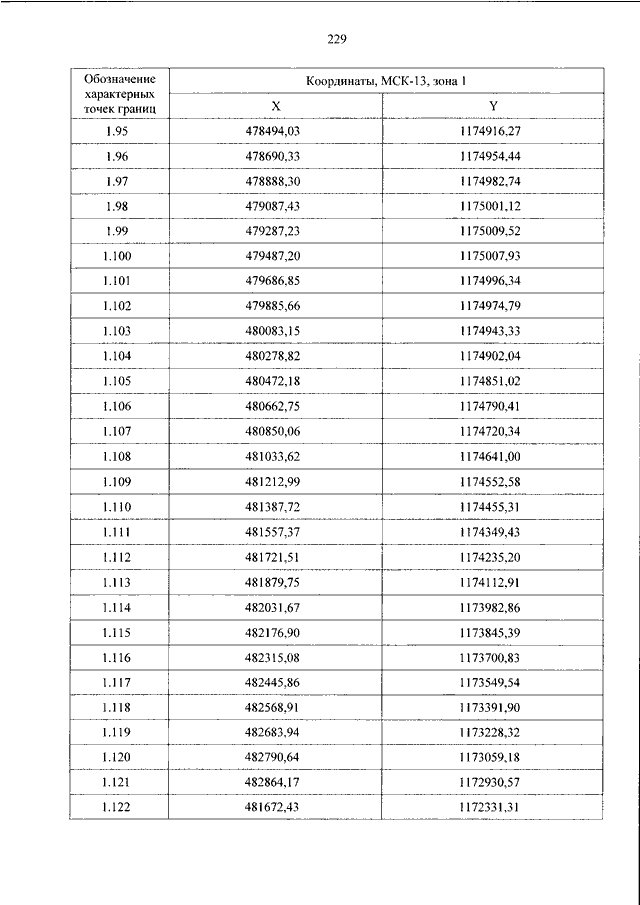 229

| Обозначение характерных точек границ | Координаты, МСК-13, зона 1 | |
|---|---|---|
| | X | Y |
| 1.95 | 478494,03 | 1174916,27 |
| 1.96 | 478690,33 | 1174954,44 |
| 1.97 | 478888,30 | 1174982,74 |
| 1.98 | 479087,43 | 1175001,12 |
| 1.99 | 479287,23 | 1175009,52 |
| 1.100 | 479487,20 | 1175007,93 |
| 1.101 | 479686,85 | 1174996,34 |
| 1.102 | 479885,66 | 1174974,79 |
| 1.103 | 480083,15 | 1174943,33 |
| 1.104 | 480278,82 | 1174902,04 |
| 1.105 | 480472,18 | 1174851,02 |
| 1.106 | 480662,75 | 1174790,41 |
| 1.107 | 480850,06 | 1174720,34 |
| 1.108 | 481033,62 | 1174641,00 |
| 1.109 | 481212,99 | 1174552,58 |
| 1.110 | 481387,72 | 1174455,31 |
| 1.111 | 481557,37 | 1174349,43 |
| 1.112 | 481721,51 | 1174235,20 |
| 1.113 | 481879,75 | 1174112,91 |
| 1.114 | 482031,67 | 1173982,86 |
| 1.115 | 482176,90 | 1173845,39 |
| 1.116 | 482315,08 | 1173700,83 |
| 1.117 | 482445,86 | 1173549,54 |
| 1.118 | 482568,91 | 1173391,90 |
| 1.119 | 482683,94 | 1173228,32 |
| 1.120 | 482790,64 | 1173059,18 |
| 1.121 | 482864,17 | 1172930,57 |
| 1.122 | 481672,43 | 1172331,31 |